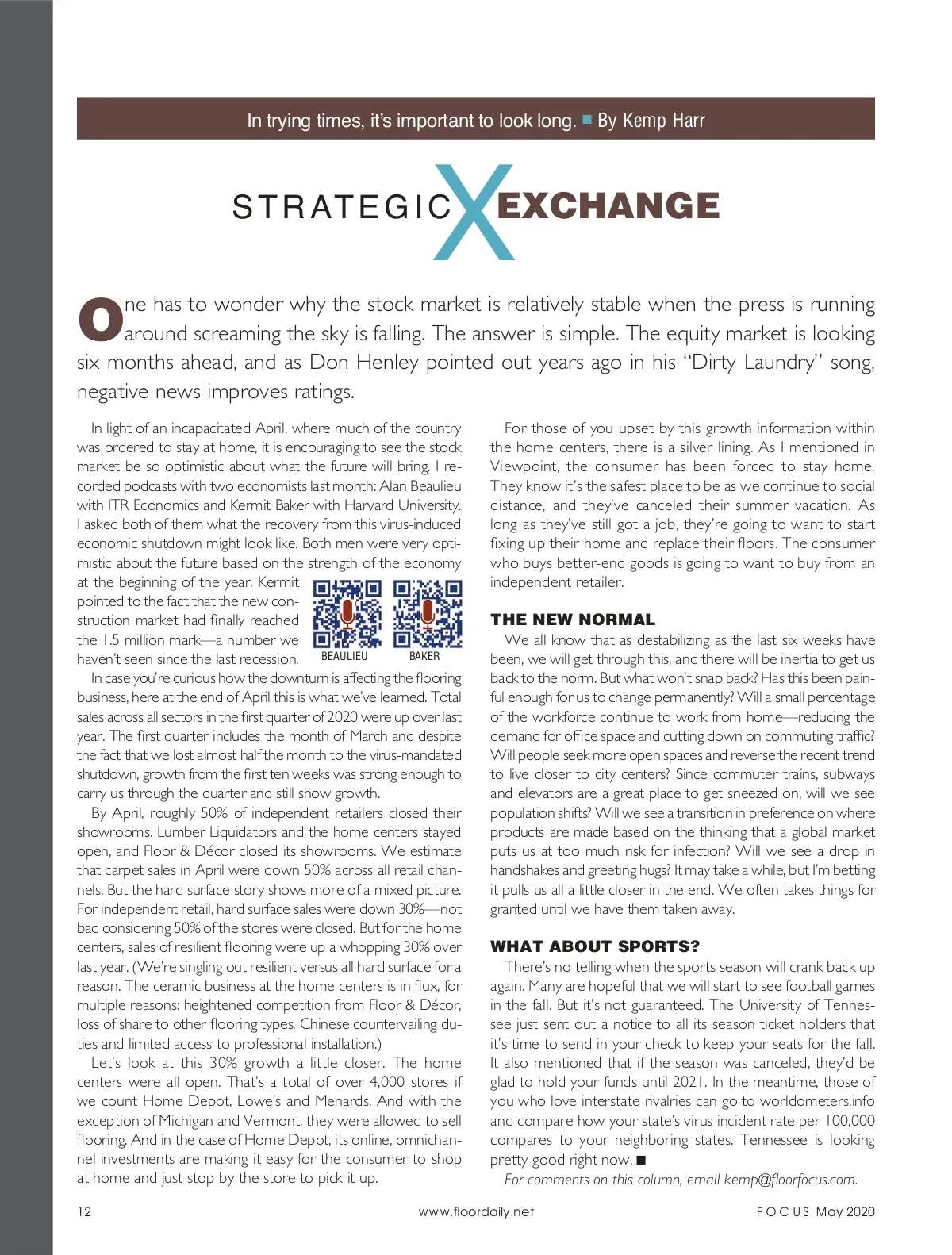 In trying times, it's important to look long. ■ By Kemp Harr

STRATEGIC X EXCHANGE

One has to wonder why the stock market is relatively stable when the press is running around screaming the sky is falling. The answer is simple. The equity market is looking six months ahead, and as Don Henley pointed out years ago in his "Dirty Laundry" song, negative news improves ratings.

In light of an incapacitated April, where much of the country was ordered to stay at home, it is encouraging to see the stock market be so optimistic about what the future will bring. I recorded podcasts with two economists last month: Alan Beaulieu with ITR Economics and Kermit Baker with Harvard University. I asked both of them what the recovery from this virus-induced economic shutdown might look like. Both men were very optimistic about the future based on the strength of the economy at the beginning of the year. Kermit pointed to the fact that the new construction market had finally reached the 1.5 million mark—a number we haven't seen since the last recession.

BEAULIEU

BAKER

In case you're curious how the downturn is affecting the flooring business, here at the end of April this is what we've learned. Total sales across all sectors in the first quarter of 2020 were up over last year. The first quarter includes the month of March and despite the fact that we lost almost half the month to the virus-mandated shutdown, growth from the first ten weeks was strong enough to carry us through the quarter and still show growth.

By April, roughly 50% of independent retailers closed their showrooms. Lumber Liquidators and the home centers stayed open, and Floor & Décor closed its showrooms. We estimate that carpet sales in April were down 50% across all retail channels. But the hard surface story shows more of a mixed picture. For independent retail, hard surface sales were down 30%—not bad considering 50% of the stores were closed. But for the home centers, sales of resilient flooring were up a whopping 30% over last year. (We're singling out resilient versus all hard surface for a reason. The ceramic business at the home centers is in flux, for multiple reasons: heightened competition from Floor & Décor, loss of share to other flooring types, Chinese countervailing duties and limited access to professional installation.)

Let's look at this 30% growth a little closer. The home centers were all open. That's a total of over 4,000 stores if we count Home Depot, Lowe's and Menards. And with the exception of Michigan and Vermont, they were allowed to sell flooring. And in the case of Home Depot, its online, omnichannel investments are making it easy for the consumer to shop at home and just stop by the store to pick it up.

For those of you upset by this growth information within the home centers, there is a silver lining. As I mentioned in Viewpoint, the consumer has been forced to stay home. They know it's the safest place to be as we continue to social distance, and they've canceled their summer vacation. As long as they've still got a job, they're going to want to start fixing up their home and replace their floors. The consumer who buys better-end goods is going to want to buy from an independent retailer.

THE NEW NORMAL
We all know that as destabilizing as the last six weeks have been, we will get through this, and there will be inertia to get us back to the norm. But what won't snap back? Has this been painful enough for us to change permanently? Will a small percentage of the workforce continue to work from home—reducing the demand for office space and cutting down on commuting traffic? Will people seek more open spaces and reverse the recent trend to live closer to city centers? Since commuter trains, subways and elevators are a great place to get sneezed on, will we see population shifts? Will we see a transition in preference on where products are made based on the thinking that a global market puts us at too much risk for infection? Will we see a drop in handshakes and greeting hugs? It may take a while, but I'm betting it pulls us all a little closer in the end. We often takes things for granted until we have them taken away.

WHAT ABOUT SPORTS?
There's no telling when the sports season will crank back up again. Many are hopeful that we will start to see football games in the fall. But it's not guaranteed. The University of Tennessee just sent out a notice to all its season ticket holders that it's time to send in your check to keep your seats for the fall. It also mentioned that if the season was canceled, they'd be glad to hold your funds until 2021. In the meantime, those of you who love interstate rivalries can go to worldometers.info and compare how your state's virus incident rate per 100,000 compares to your neighboring states. Tennessee is looking pretty good right now. ■
For comments on this column, email kemp@floorfocus.com.

12 www.floordaily.net FOCUS May 2020